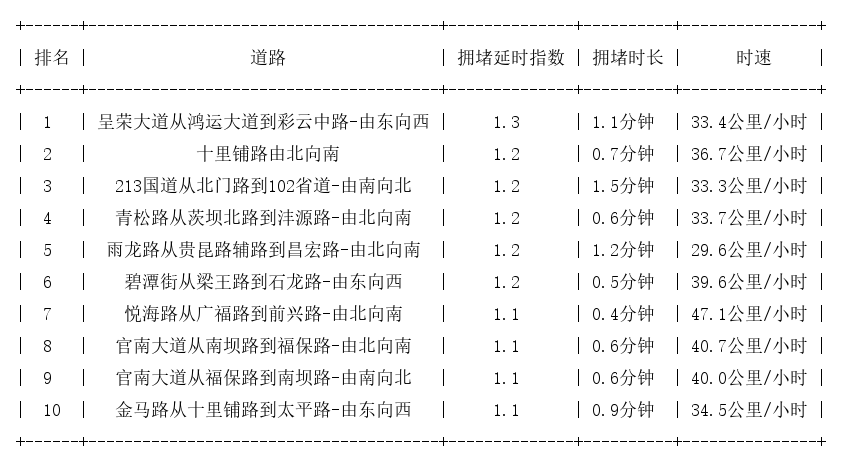 | 排名 | 道路 | 拥堵延时指数 | 拥堵时长 | 时速 |
|---|---|---|---|---|
| 1 | 呈荣大道从鸿运大道到彩云中路-由东向西 | 1.3 | 1.1分钟 | 33.4公里/小时 |
| 2 | 十里铺路由北向南 | 1.2 | 0.7分钟 | 36.7公里/小时 |
| 3 | 213国道从北门路到102省道-由南向北 | 1.2 | 1.5分钟 | 33.3公里/小时 |
| 4 | 青松路从茨坝北路到沣源路-由北向南 | 1.2 | 0.6分钟 | 33.7公里/小时 |
| 5 | 雨龙路从贵昆路辅路到昌宏路-由北向南 | 1.2 | 1.2分钟 | 29.6公里/小时 |
| 6 | 碧潭街从梁王路到石龙路-由东向西 | 1.2 | 0.5分钟 | 39.6公里/小时 |
| 7 | 悦海路从广福路到前兴路-由北向南 | 1.1 | 0.4分钟 | 47.1公里/小时 |
| 8 | 官南大道从南坝路到福保路-由北向南 | 1.1 | 0.6分钟 | 40.7公里/小时 |
| 9 | 官南大道从福保路到南坝路-由南向北 | 1.1 | 0.6分钟 | 40.0公里/小时 |
| 10 | 金马路从十里铺路到太平路-由东向西 | 1.1 | 0.9分钟 | 34.5公里/小时 |